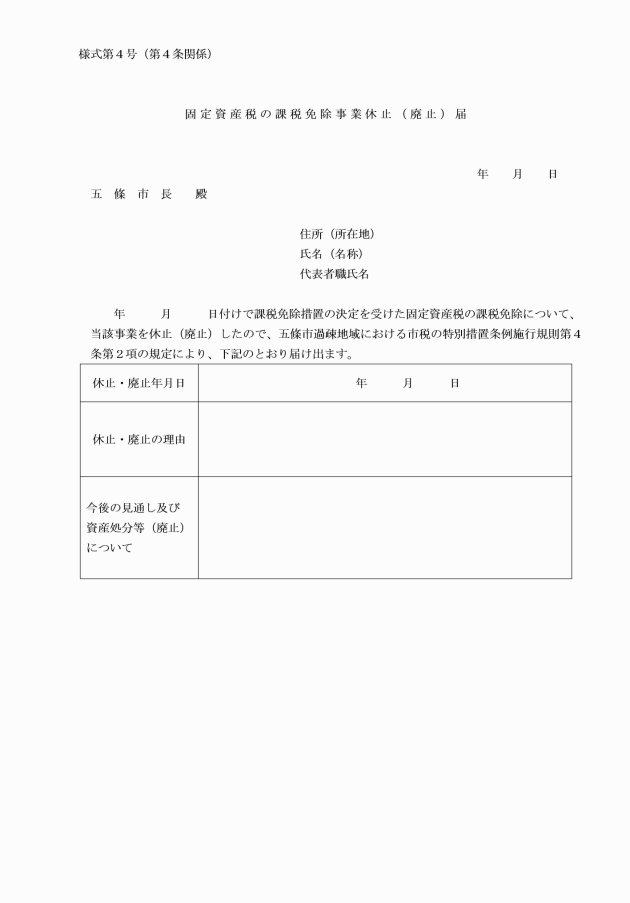 様式第４号（第４条関係）

固定資産税の課税免除事業休止（廃止）届

年　月　日

五條市長　殿

住所（所在地）
氏名（名称）
代表者職氏名

年　月　日付けで課税免除措置の決定を受けた固定資産税の課税免除について、当該事業を休止（廃止）したので、五條市過疎地域における市税の特別措置条例施行規則第４条第２項の規定により、下記のとおり届け出ます。

| 休止・廃止年月日 | 年　月　日 |
|---|---|
| 休止・廃止の理由 | |
| 今後の見通し及び資産処分等（廃止）について | |